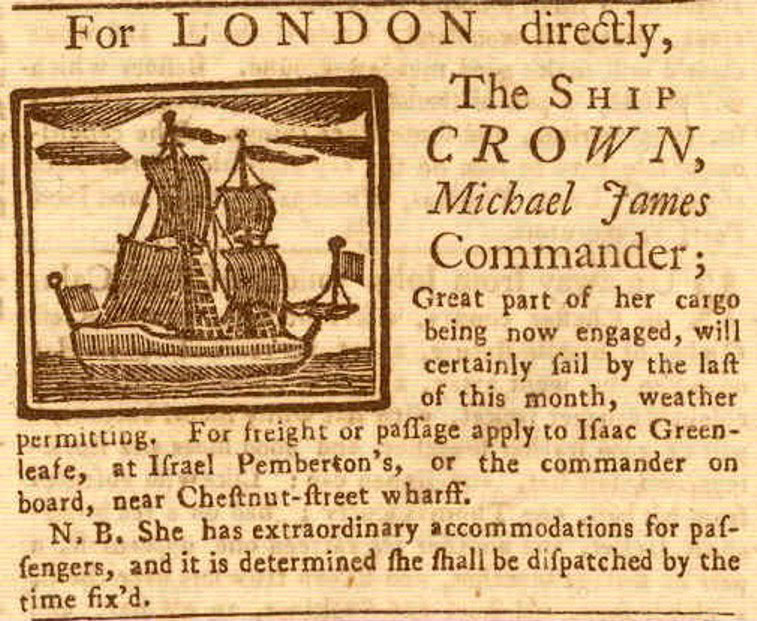 For LONDON directly,

The SHIP CROWN, Michael James Commander;

Great part of her cargo being now engaged, will certainly ſail by the laſt of this month, weather permitting. For freight or paſſage apply to Iſaac Greenleafe, at Iſrael Pemberton's, or the commander on board, near Cheſtnut-ſtreet wharff.

N. B. She has extraordinary accommodations for paſſengers, and it is determined ſhe ſhall be diſpatched by the time fix'd.